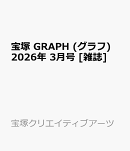 宝塚 GRAPH (グラフ) 2026年 3月号 [雑誌]

宝塚クリエイティブアーツ